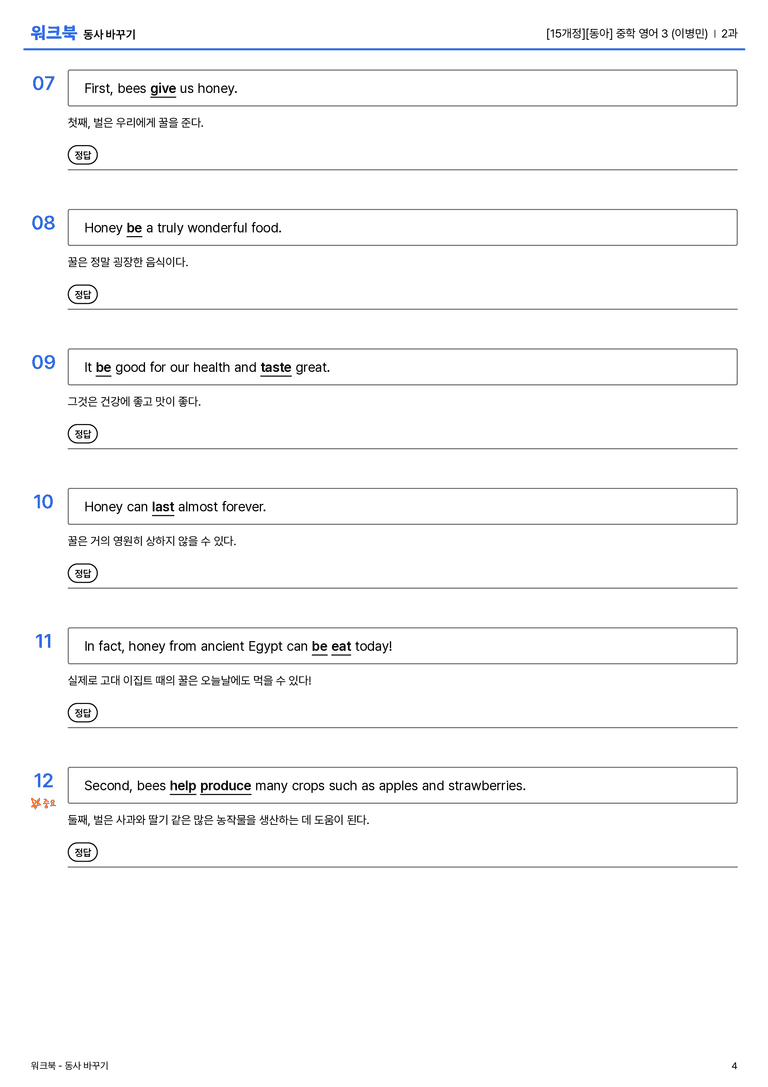 워크북 동사 바꾸기

[15개정][동아] 중학 영어 3 (이병민) | 2과

07

First, bees give us honey.

첫째, 벌은 우리에게 꿀을 준다.

정답

08

Honey be a truly wonderful food.

꿀은 정말 굉장한 음식이다.

정답

09

It be good for our health and taste great.

그것은 건강에 좋고 맛이 좋다.

정답

10

Honey can last almost forever.

꿀은 거의 영원히 상하지 않을 수 있다.

정답

11

In fact, honey from ancient Egypt can be eat today!

실제로 고대 이집트 때의 꿀은 오늘날에도 먹을 수 있다!

정답

12

중요

Second, bees help produce many crops such as apples and strawberries.

둘째, 벌은 사과와 딸기 같은 많은 농작물을 생산하는 데 도움이 된다.

정답

워크북 - 동사 바꾸기

4